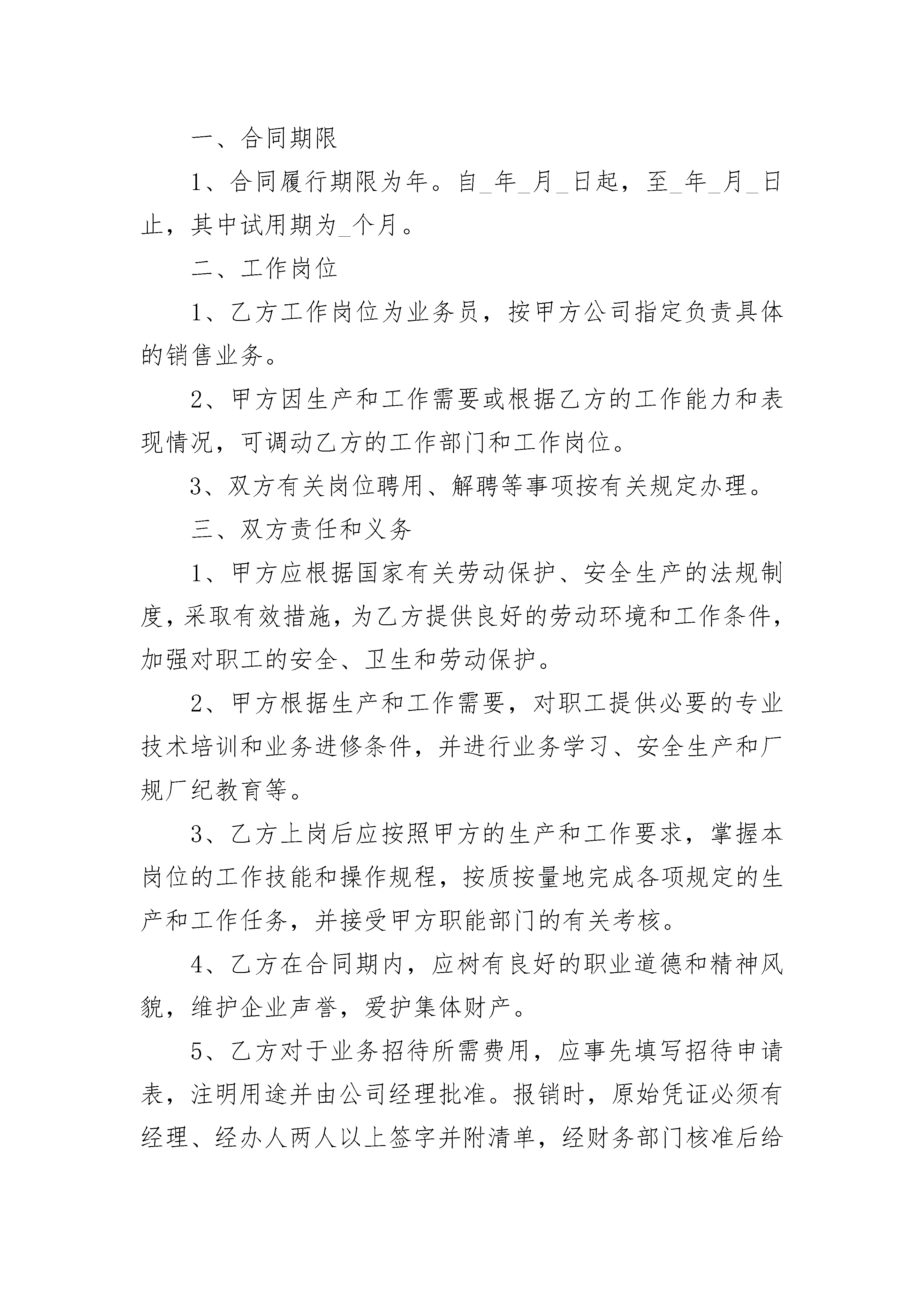 一、合同期限

1、合同履行期限为年。自_年_月_日起，至_年_月_日止，其中试用期为_个月。

二、工作岗位

1、乙方工作岗位为业务员，按甲方公司指定负责具体的销售业务。

2、甲方因生产和工作需要或根据乙方的工作能力和表现情况，可调动乙方的工作部门和工作岗位。

3、双方有关岗位聘用、解聘等事项按有关规定办理。

三、双方责任和义务

1、甲方应根据国家有关劳动保护、安全生产的法规制度，采取有效措施，为乙方提供良好的劳动环境和工作条件，加强对职工的安全、卫生和劳动保护。

2、甲方根据生产和工作需要，对职工提供必要的专业技术培训和业务进修条件，并进行业务学习、安全生产和厂规厂纪教育等。

3、乙方上岗后应按照甲方的生产和工作要求，掌握本岗位的工作技能和操作规程，按质按量地完成各项规定的生产和工作任务，并接受甲方职能部门的有关考核。

4、乙方在合同期内，应树有良好的职业道德和精神风貌，维护企业声誉，爱护集体财产。

5、乙方对于业务招待所需费用，应事先填写招待申请表，注明用途并由公司经理批准。报销时，原始凭证必须有经理、经办人两人以上签字并附清单，经财务部门核准后给